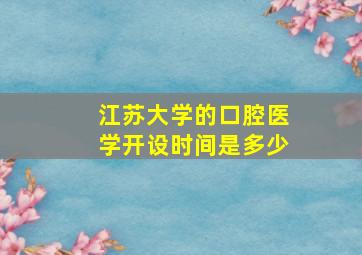 江苏大学的口腔医学开设时间是多少